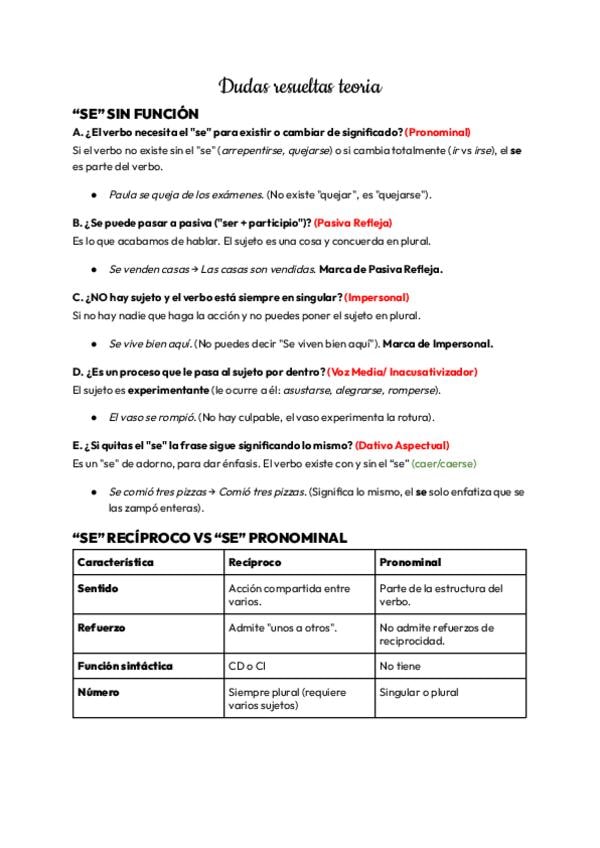 Dudas resueltas teoria

"SE" SIN FUNCIÓN

A. ¿El verbo necesita el "se" para existir o cambiar de significado? (Pronominal)

Si el verbo no existe sin el "se" (arrepentirse, quejarse) o si cambia totalmente (ir vs irse), el se es parte del verbo.

• Paula se queja de los exámenes. (No existe "quejar", es "quejarse").

B. ¿Se puede pasar a pasiva ("ser + participio")? (Pasiva Refleja)

Es lo que acabamos de hablar. El sujeto es una cosa y concuerda en plural.

• Se venden casas → Las casas son vendidas. Marca de Pasiva Refleja.

C. ¿NO hay sujeto y el verbo está siempre en singular? (Impersonal)

Si no hay nadie que haga la acción y no puedes poner el sujeto en plural.

• Se vive bien aquí. (No puedes decir "Se viven bien aquí"). Marca de Impersonal.

D. ¿Es un proceso que le pasa al sujeto por dentro? (Voz Media/ Inacusativizador)

El sujeto es experimentante (le ocurre a él: asustarse, alegrarse, romperse).

• El vaso se rompió. (No hay culpable, el vaso experimenta la rotura).

E. ¿Si quitas el "se" la frase sigue significando lo mismo? (Dativo Aspectual)

Es un "se" de adorno, para dar énfasis. El verbo existe con y sin el "se" (caer/caerse)

• Se comió tres pizzas → Comió tres pizzas. (Significa lo mismo, el se solo enfatiza que se las zampó enteras).

"SE" RECÍPROCO VS "SE" PRONOMINAL

| Característica | Recíproco | Pronominal |
|---|---|---|
| Sentido | Acción compartida entre varios. | Parte de la estructura del verbo. |
| Refuerzo | Admite "unos a otros". | No admite refuerzos de reciprocidad. |
| Función sintáctica | CD o CI | No tiene |
| Número | Siempre plural (requiere varios sujetos) | Singular o plural |